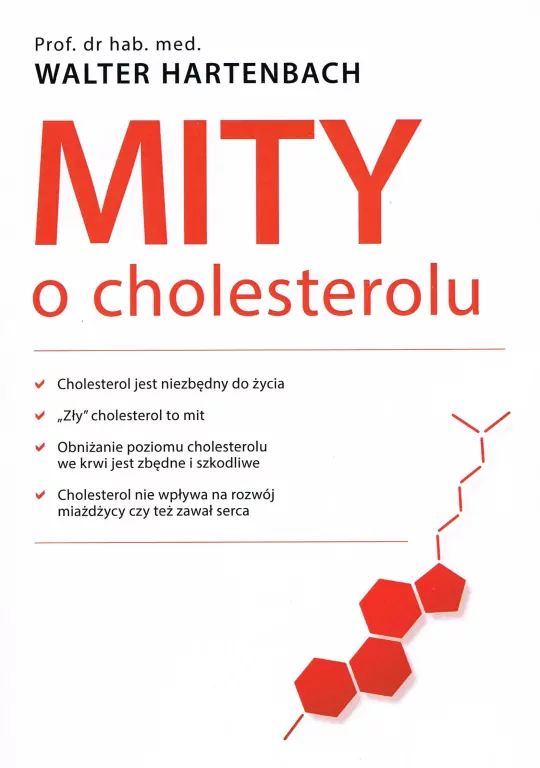 Prof. dr hab. med.
WALTER HARTENBACH

MITY
o cholesterolu

✔ Cholesterol jest niezbędny do życia

✔ „Zły" cholesterol to mit

✔ Obniżanie poziomu cholesterolu we krwi jest zbędne i szkodliwe

✔ Cholesterol nie wpływa na rozwój miażdżycy czy też zawał serca